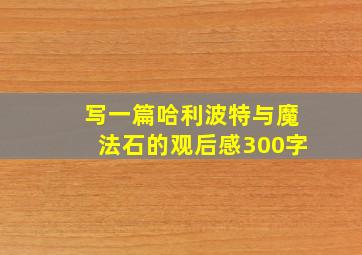 写一篇哈利波特与魔法石的观后感300字